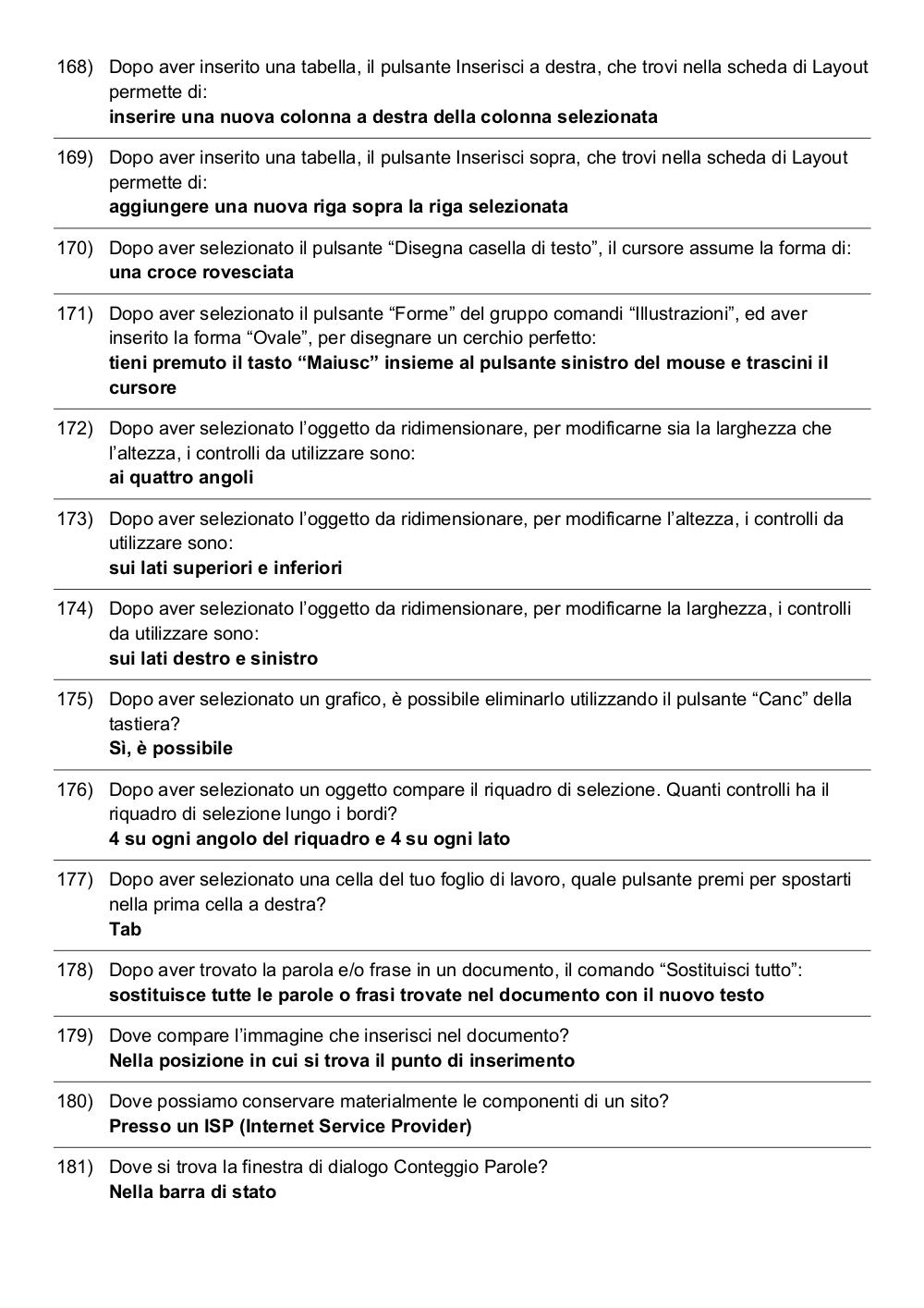 168) Dopo aver inserito una tabella, il pulsante Inserisci a destra, che trovi nella scheda di Layout permette di:
inserire una nuova colonna a destra della colonna selezionata

169) Dopo aver inserito una tabella, il pulsante Inserisci sopra, che trovi nella scheda di Layout permette di:
aggiungere una nuova riga sopra la riga selezionata

170) Dopo aver selezionato il pulsante “Disegna casella di testo”, il cursore assume la forma di:
una croce rovesciata

171) Dopo aver selezionato il pulsante “Forme” del gruppo comandi “Illustrazioni”, ed aver inserito la forma “Ovale”, per disegnare un cerchio perfetto:
tieni premuto il tasto “Maiusc” insieme al pulsante sinistro del mouse e trascini il cursore

172) Dopo aver selezionato l’oggetto da ridimensionare, per modificarne sia la larghezza che l’altezza, i controlli da utilizzare sono:
ai quattro angoli

173) Dopo aver selezionato l’oggetto da ridimensionare, per modificarne l’altezza, i controlli da utilizzare sono:
sui lati superiori e inferiori

174) Dopo aver selezionato l’oggetto da ridimensionare, per modificarne la larghezza, i controlli da utilizzare sono:
sui lati destro e sinistro

175) Dopo aver selezionato un grafico, è possibile eliminarlo utilizzando il pulsante “Canc” della tastiera?
Sì, è possibile

176) Dopo aver selezionato un oggetto compare il riquadro di selezione. Quanti controlli ha il riquadro di selezione lungo i bordi?
4 su ogni angolo del riquadro e 4 su ogni lato

177) Dopo aver selezionato una cella del tuo foglio di lavoro, quale pulsante premi per spostarti nella prima cella a destra?
Tab

178) Dopo aver trovato la parola e/o frase in un documento, il comando “Sostituisci tutto”:
sostituisce tutte le parole o frasi trovate nel documento con il nuovo testo

179) Dove compare l’immagine che inserisci nel documento?
Nella posizione in cui si trova il punto di inserimento

180) Dove possiamo conservare materialmente le componenti di un sito?
Presso un ISP (Internet Service Provider)

181) Dove si trova la finestra di dialogo Conteggio Parole?
Nella barra di stato